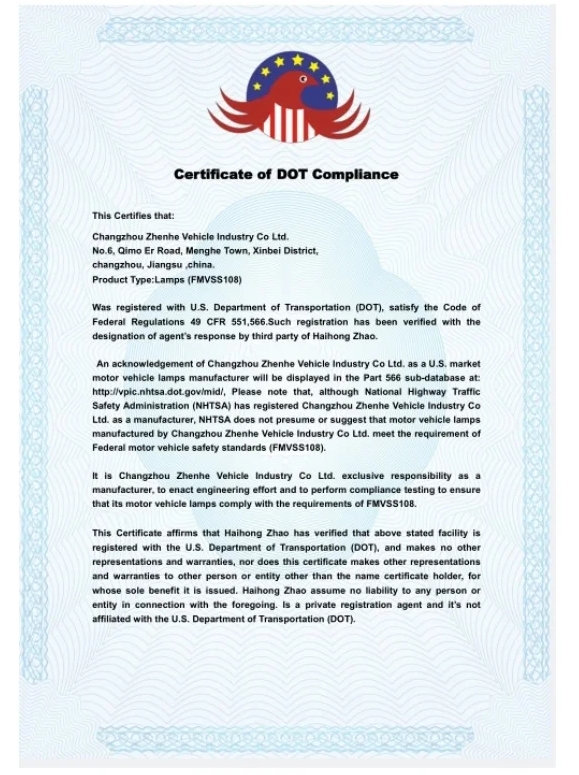 Certificate of DOT Compliance

This Certifies that:

Changzhou Zhenhe Vehicle Industry Co Ltd.
No.6, Qimo Er Road, Menghe Town, Xinbei District,
changzhou, Jiangsu ,china.
Product Type:Lamps (FMVSS108)

Was registered with U.S. Department of Transportation (DOT), satisfy the Code of Federal Regulations 49 CFR 551,566.Such registration has been verified with the designation of agent's response by third party of Haihong Zhao.

An acknowledgement of Changzhou Zhenhe Vehicle Industry Co Ltd. as a U.S. market motor vehicle lamps manufacturer will be displayed in the Part 566 sub-database at: http://vpic.nhtsa.dot.gov/mid/, Please note that, although National Highway Traffic Safety Administration (NHTSA) has registered Changzhou Zhenhe Vehicle Industry Co Ltd. as a manufacturer, NHTSA does not presume or suggest that motor vehicle lamps manufactured by Changzhou Zhenhe Vehicle Industry Co Ltd. meet the requirement of Federal motor vehicle safety standards (FMVSS108).

It is Changzhou Zhenhe Vehicle Industry Co Ltd. exclusive responsibility as a manufacturer, to enact engineering effort and to perform compliance testing to ensure that its motor vehicle lamps comply with the requirements of FMVSS108.

This Certificate affirms that Haihong Zhao has verified that above stated facility is registered with the U.S. Department of Transportation (DOT), and makes no other representations and warranties, nor does this certificate makes other representations and warranties to other person or entity other than the name certificate holder, for whose sole benefit it is issued. Haihong Zhao assume no liability to any person or entity in connection with the foregoing. Is a private registration agent and it's not affiliated with the U.S. Department of Transportation (DOT).